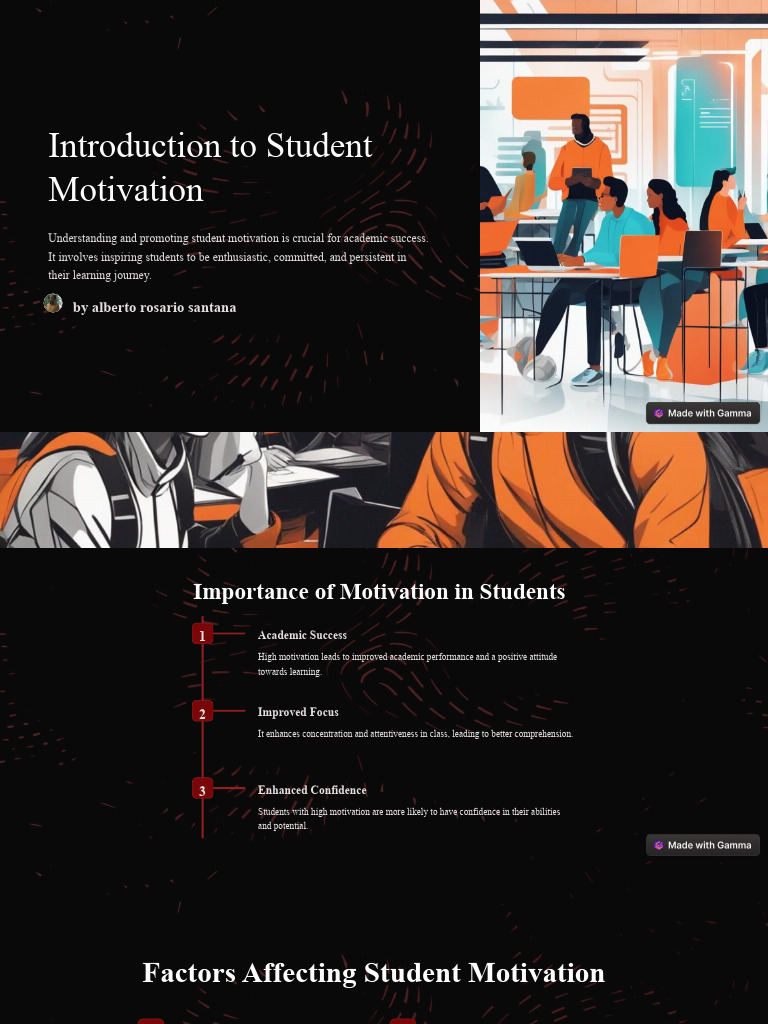 Introduction to Student Motivation

Understanding and promoting student motivation is crucial for academic success. It involves inspiring students to be enthusiastic, committed, and persistent in their learning journey.

by alberto rosario santana

Made with Gamma

Importance of Motivation in Students

1

Academic Success

High motivation leads to improved academic performance and a positive attitude towards learning.

2

Improved Focus

It enhances concentration and attentiveness in class, leading to better comprehension.

3

Enhanced Confidence

Students with high motivation are more likely to have confidence in their abilities and potential.

Made with Gamma

Factors Affecting Student Motivation